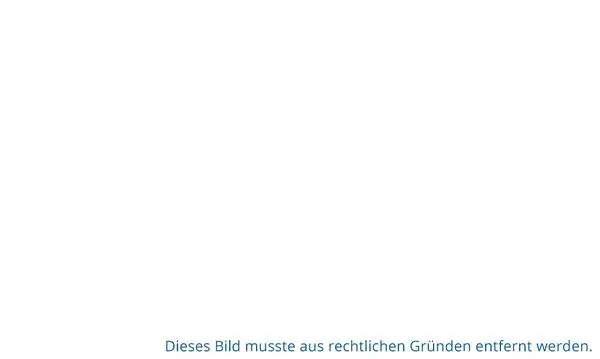 Dieses Bild musste aus rechtlichen Gründen entfernt werden.